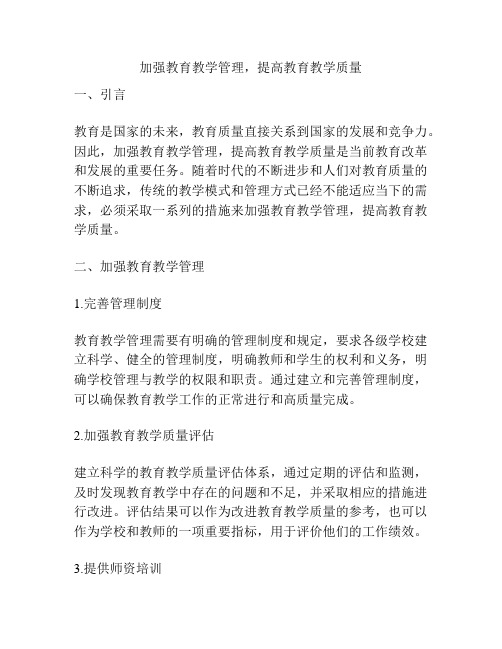 加强教育教学管理，提高教育教学质量

一、引言

教育是国家的未来，教育质量直接关系到国家的发展和竞争力。因此，加强教育教学管理，提高教育教学质量是当前教育改革和发展的重要任务。随着时代的不断进步和人们对教育质量的不断追求，传统的教学模式和管理方式已经不能适应当下的需求，必须采取一系列的措施来加强教育教学管理，提高教育教学质量。

二、加强教育教学管理

1.完善管理制度

教育教学管理需要有明确的管理制度和规定，要求各级学校建立科学、健全的管理制度，明确教师和学生的权利和义务，明确学校管理与教学的权限和职责。通过建立和完善管理制度，可以确保教育教学工作的正常进行和高质量完成。

2.加强教育教学质量评估

建立科学的教育教学质量评估体系，通过定期的评估和监测，及时发现教育教学中存在的问题和不足，并采取相应的措施进行改进。评估结果可以作为改进教育教学质量的参考，也可以作为学校和教师的一项重要指标，用于评价他们的工作绩效。

3.提供师资培训